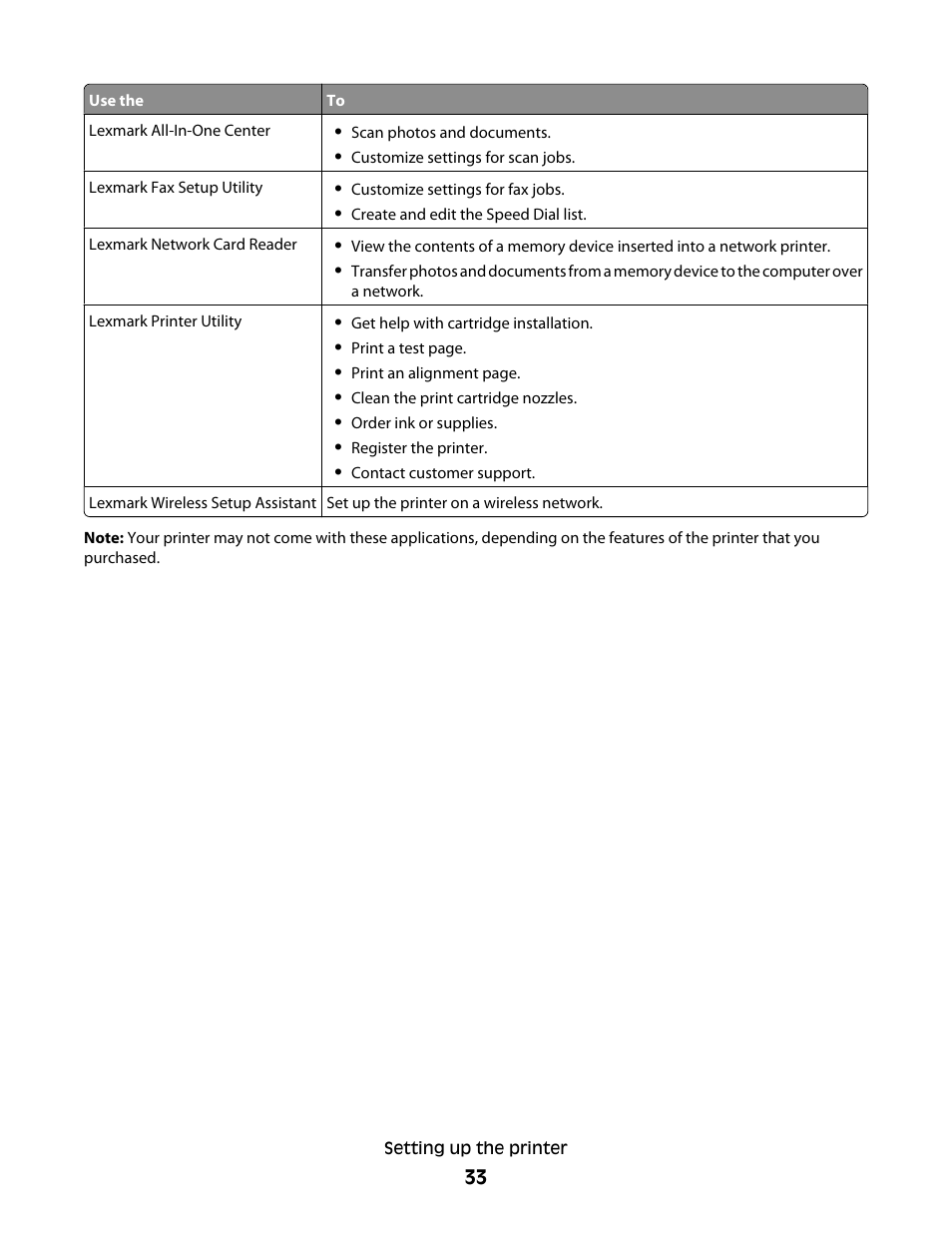 | Use the | To |
|---|---|
| Lexmark All-In-One Center | • Scan photos and documents. • Customize settings for scan jobs. |
| Lexmark Fax Setup Utility | • Customize settings for fax jobs. • Create and edit the Speed Dial list. |
| Lexmark Network Card Reader | • View the contents of a memory device inserted into a network printer. • Transfer photos and documents from a memory device to the computer over a network. |
| Lexmark Printer Utility | • Get help with cartridge installation. • Print a test page. • Print an alignment page. • Clean the print cartridge nozzles. • Order ink or supplies. • Register the printer. • Contact customer support. |
| Lexmark Wireless Setup Assistant | Set up the printer on a wireless network. |

**Note:** Your printer may not come with these applications, depending on the features of the printer that you purchased.

Setting up the printer
33